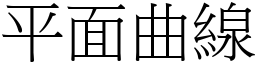 平面曲線